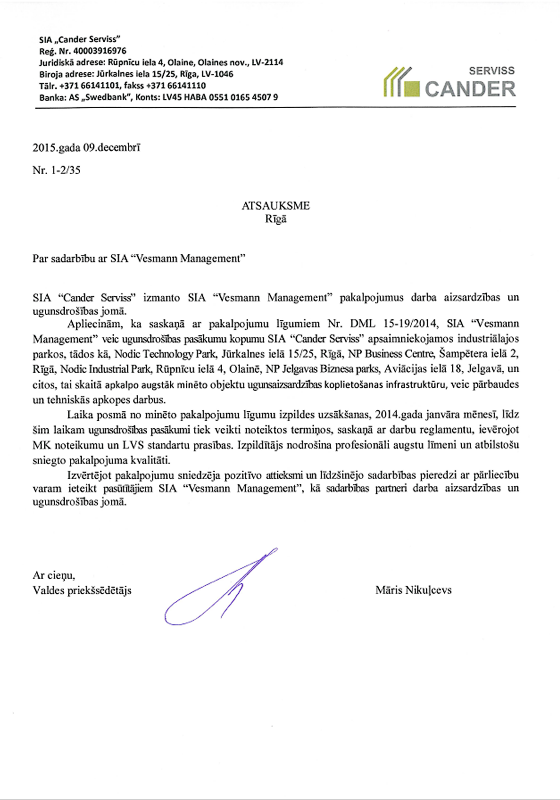 SIA „Cander Serviss"
Reģ. Nr. 40003916976
Juridiskā adrese: Rūpnīcu iela 4, Olaine, Olaines nov., LV-2114
Biroja adrese: Jūrkalnes iela 15/25, Rīga, LV-1046
Tālr. +371 66141101, fakss +371 66141110
Banka: AS „Swedbank", Konts: LV45 HABA 0551 0165 4507 9

SERVISS
CANDER

2015.gada 09.decembrī

Nr. 1-2/35

ATSAUKSME
Rīgā

Par sadarbību ar SIA "Vesmann Management"

SIA "Cander Serviss" izmanto SIA "Vesmann Management" pakalpojumus darba aizsardzības un ugunsdrošības jomā.

Apliecinām, ka saskaņā ar pakalpojumu līgumiem Nr. DML 15-19/2014, SIA "Vesmann Management" veic ugunsdrošības pasākumu kopumu SIA "Cander Serviss" apsaimniekojamos industriālajos parkos, tādos kā, Nodic Technology Park, Jūrkalnes ielā 15/25, Rīgā, NP Business Centre, Šampētera ielā 2, Rīgā, Nodic Industrial Park, Rūpnīcu ielā 4, Olainē, NP Jelgavas Biznesa parks, Aviācijas ielā 18, Jelgavā, un citos, tai skaitā apkalpo augstāk minēto objektu ugunsaizsardzības koplietošanas infrastruktūru, veic pārbaudes un tehniskās apkopes darbus.

Laika posmā no minēto pakalpojumu līgumu izpildes uzsākšanas, 2014.gada janvāra mēnesī, līdz šim laikam ugunsdrošības pasākumi tiek veikti noteiktos termiņos, saskaņā ar darbu reglamentu, ievērojot MK noteikumu un LVS standartu prasības. Izpildītājs nodrošina profesionāli augstu līmeni un atbilstošu sniegto pakalpojuma kvalitāti.

Izvērtējot pakalpojumu sniedzēja pozitīvo attieksmi un līdzšinējo sadarbības pieredzi ar pārliecību varam ieteikt pasūtītājiem SIA "Vesmann Management", kā sadarbības partneri darba aizsardzības un ugunsdrošības jomā.

Ar cieņu,
Valdes priekšsēdētājs

Māris Nikuļcevs